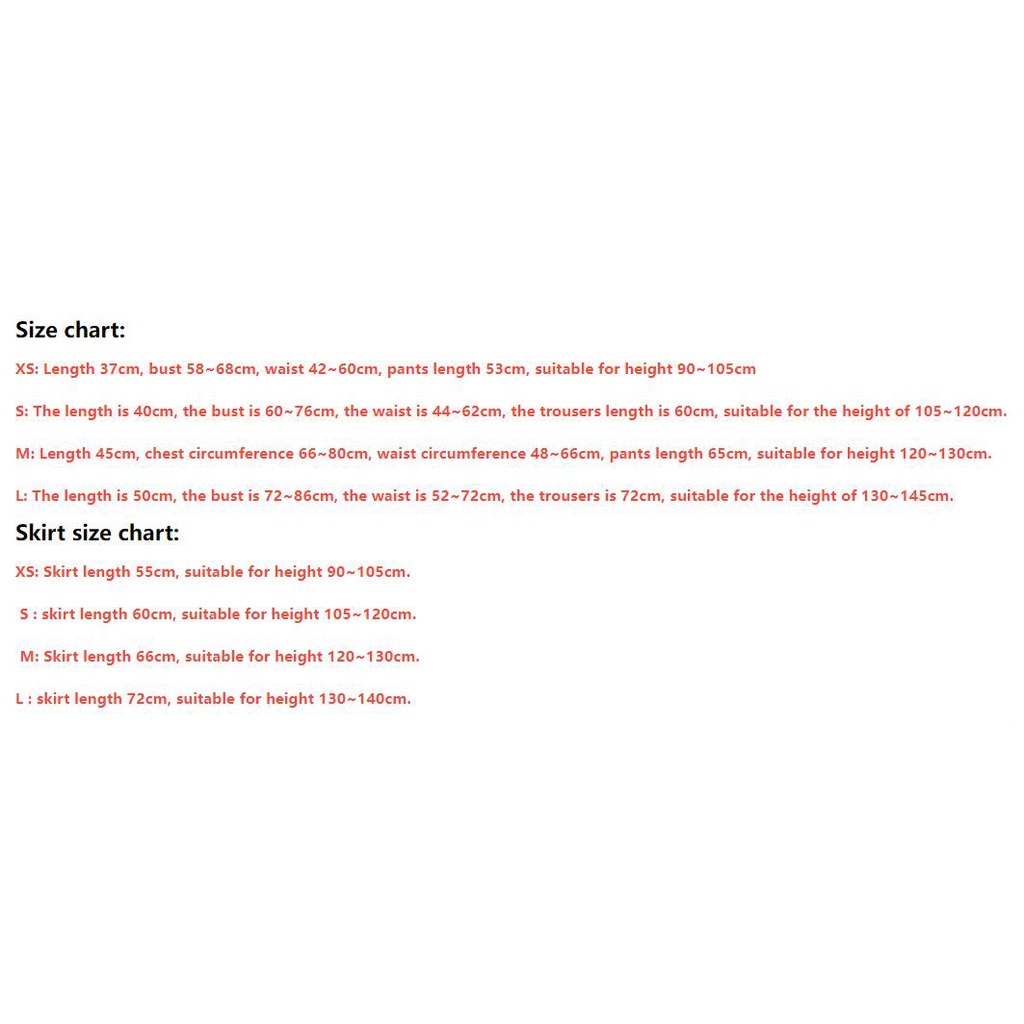 Size chart:

XS: Length 37cm, bust 58~68cm, waist 42~60cm, pants length 53cm, suitable for height 90~105cm

S: The length is 40cm, the bust is 60~76cm, the waist is 44~62cm, the trousers length is 60cm, suitable for the height of 105~120cm.

M: Length 45cm, chest circumference 66~80cm, waist circumference 48~66cm, pants length 65cm, suitable for height 120~130cm.

L: The length is 50cm, the bust is 72~86cm, the waist is 52~72cm, the trousers is 72cm, suitable for the height of 130~145cm.

Skirt size chart:

XS: Skirt length 55cm, suitable for height 90~105cm.

S : skirt length 60cm, suitable for height 105~120cm.

M: Skirt length 66cm, suitable for height 120~130cm.

L : skirt length 72cm, suitable for height 130~140cm.